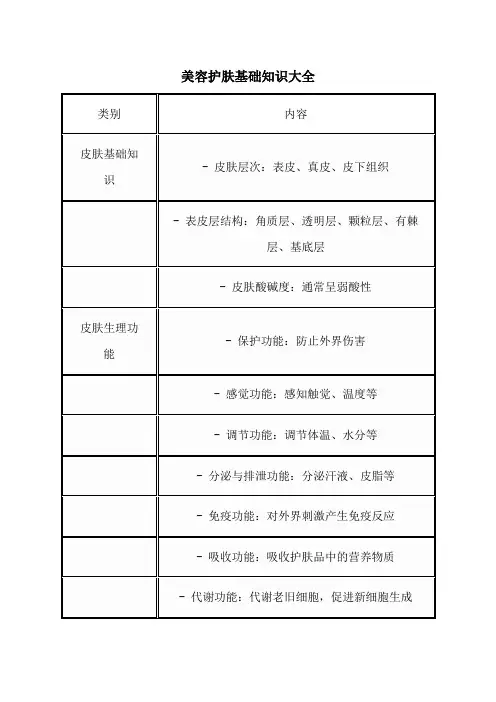 美容护肤基础知识大全

| 类别 | 内容 |
|---|---|
| 皮肤基础知识 | - 皮肤层次：表皮、真皮、皮下组织 |
| | - 表皮层结构：角质层、透明层、颗粒层、有棘层、基底层 |
| | - 皮肤酸碱度：通常呈弱酸性 |
| 皮肤生理功能 | - 保护功能：防止外界伤害 |
| | - 感觉功能：感知触觉、温度等 |
| | - 调节功能：调节体温、水分等 |
| | - 分泌与排泄功能：分泌汗液、皮脂等 |
| | - 免疫功能：对外界刺激产生免疫反应 |
| | - 吸收功能：吸收护肤品中的营养物质 |
| | - 代谢功能：代谢老旧细胞，促进新细胞生成 |